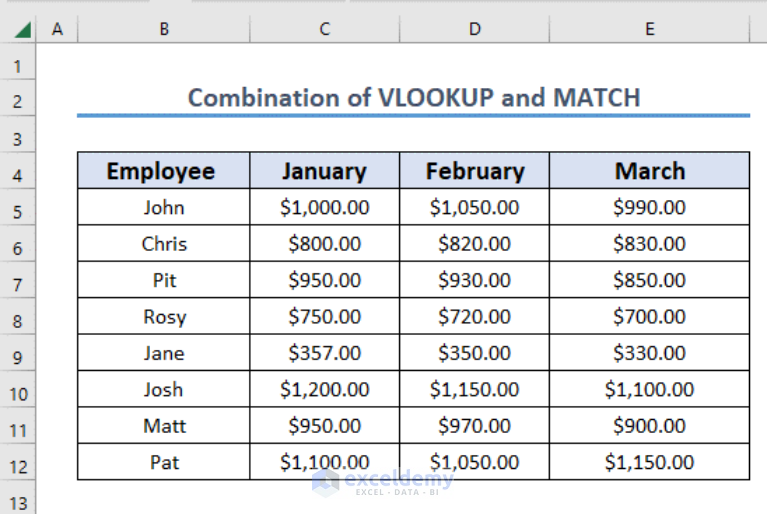 |  | A | B | C | D | E |
|---|---|---|---|---|---|
| 1 |  |  |  |  |  |
| 2 |  | Combination of VLOOKUP and MATCH |  |  |  |
| 3 |  |  |  |  |  |
| 4 |  | Employee | January | February | March |
| 5 |  | John | \$1,000.00 | \$1,050.00 | \$990.00 |
| 6 |  | Chris | \$800.00 | \$820.00 | \$830.00 |
| 7 |  | Pit | \$950.00 | \$930.00 | \$850.00 |
| 8 |  | Rosy | \$750.00 | \$720.00 | \$700.00 |
| 9 |  | Jane | \$357.00 | \$350.00 | \$330.00 |
| 10 |  | Josh | \$1,200.00 | \$1,150.00 | \$1,100.00 |
| 11 |  | Matt | \$950.00 | \$970.00 | \$900.00 |
| 12 |  | Pat | \$1,100.00 | \$1,050.00 | \$1,150.00 |
| 13 |  |  |  |  |  |

exceldemy
EXCEL · DATA · BI